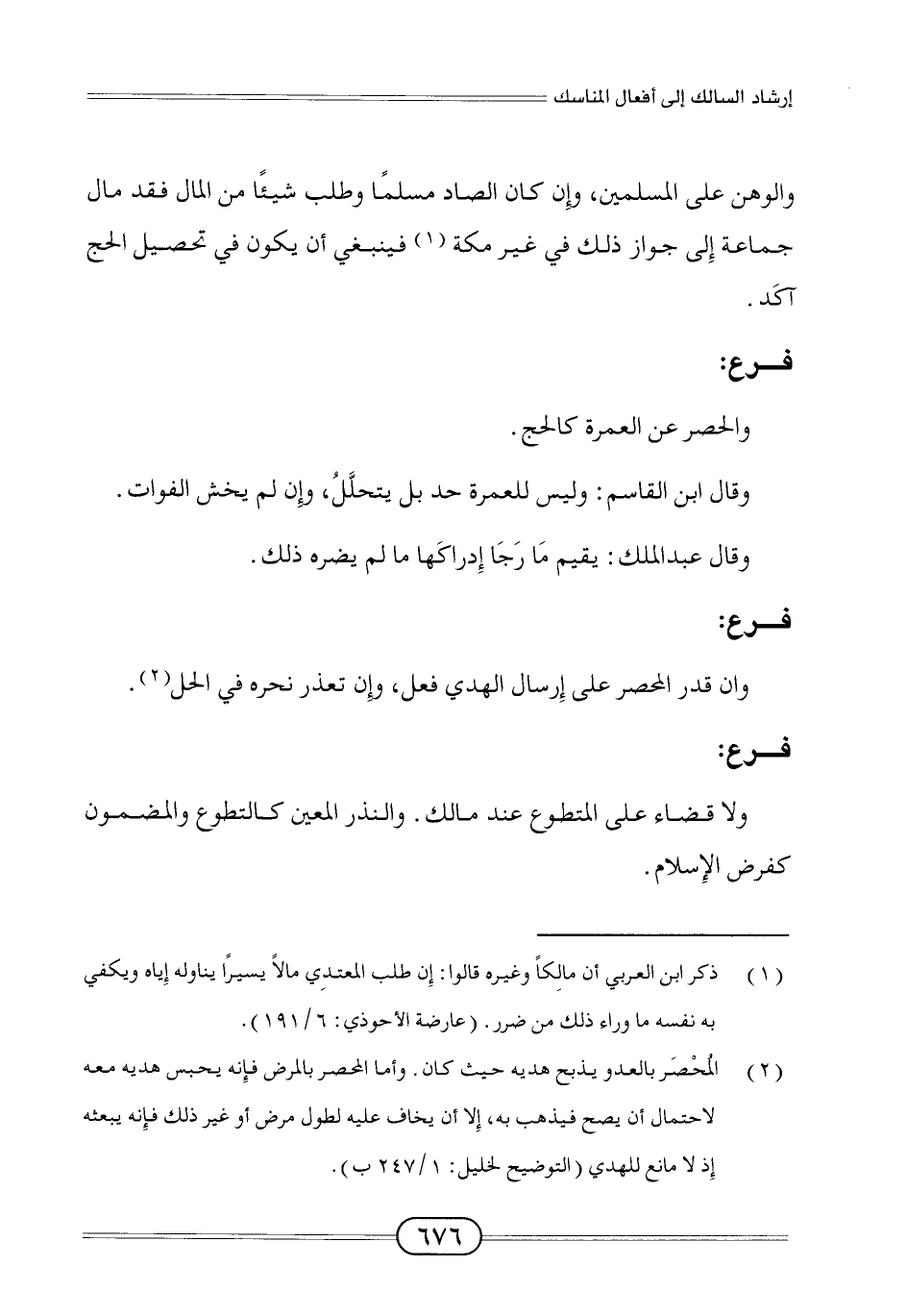 إرشاد السالك إلى أفعال المناسك

والوهن على المسلمين، وإن كان الصاد مسلمًا وطلب شيئًا من المال فقد مال جماعة إلى جواز ذلك في غير مكة (١) فينبغي أن يكون في تحصيل الحج آكد.

فــرع:

والحصر عن العمرة كالحج.

وقال ابن القاسم: وليس للعمرة حد بل يتحلَّلُ، وإن لم يخش الفوات.

وقال عبدالملك: يقيم مَا رَجَا إدراكَها ما لم يضره ذلك.

فــرع:

وان قدر المحصر على إرسال الهدي فعل، وإن تعذر نحره في الحل(٢).

فــرع:

ولا قضاء على المتطوع عند مالك. والنذر المعين كالتطوع والمضمون كفرض الإسلام.

(١) ذكر ابن العربي أن مالكاً وغيره قالوا: إن طلب المعتدي مالاً يسيراً يناوله إياه ويكفي به نفسه ما وراء ذلك من ضرر. (عارضة الأحوذي: ٦ / ١٩١).

(٢) المُحْصَر بالعدو يذبح هديه حيث كان. وأما المحصر بالمرض فإنه يحبس هديه معه لاحتمال أن يصح فيذهب به، إلا أن يخاف عليه لطول مرض أو غير ذلك فإنه يبعثه إذ لا مانع للهدي (التوضيح لخليل: ١ / ٢٤٧ ب).

٦٧٦